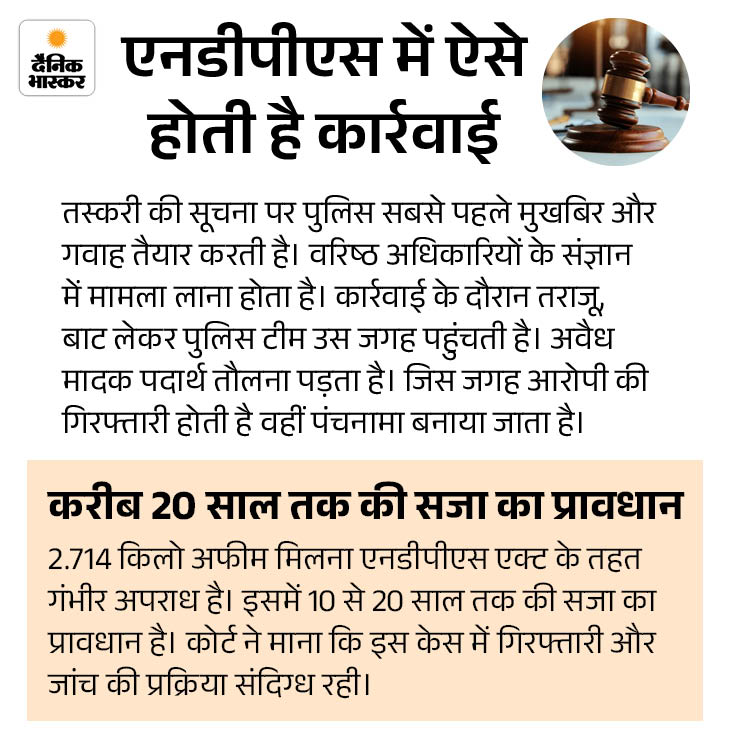 दैनिक भास्कर

एनडीपीएस में ऐसे होती है कार्रवाई

तस्करी की सूचना पर पुलिस सबसे पहले मुखबिर और गवाह तैयार करती है। वरिष्ठ अधिकारियों के संज्ञान में मामला लाना होता है। कार्रवाई के दौरान तराजू, बाट लेकर पुलिस टीम उस जगह पहुंचती है। अवैध मादक पदार्थ तौलना पड़ता है। जिस जगह आरोपी की गिरफ्तारी होती है वहीं पंचनामा बनाया जाता है।

करीब 20 साल तक की सजा का प्रावधान

2.714 किलो अफीम मिलना एनडीपीएस एक्ट के तहत गंभीर अपराध है। इसमें 10 से 20 साल तक की सजा का प्रावधान है। कोर्ट ने माना कि इस केस में गिरफ्तारी और जांच की प्रक्रिया संदिग्ध रही।